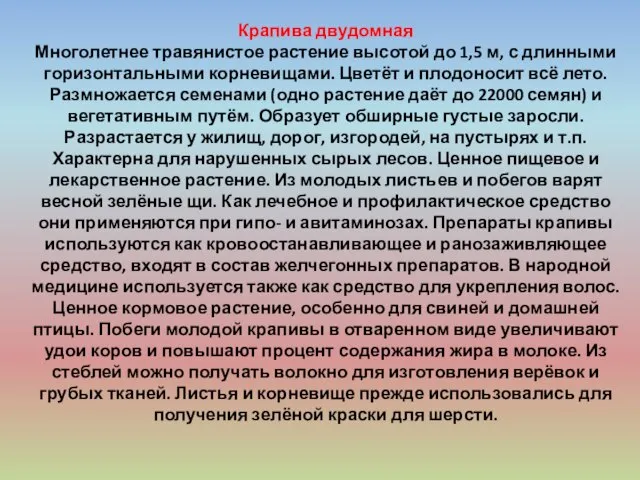 Крапива двудомная
Многолетнее травянистое растение высотой до 1,5 м, с длинными горизонтальными корневищами. Цветёт и плодоносит всё лето. Размножается семенами (одно растение даёт до 22000 семян) и вегетативным путём. Образует обширные густые заросли. Разрастается у жилищ, дорог, изгородей, на пустырях и т.п. Характерна для нарушенных сырых лесов. Ценное пищевое и лекарственное растение. Из молодых листьев и побегов варят весной зелёные щи. Как лечебное и профилактическое средство они применяются при гипо- и авитаминозах. Препараты крапивы используются как кровоостанавливающее и ранозаживляющее средство, входят в состав желчегонных препаратов. В народной медицине используется также как средство для укрепления волос. Ценное кормовое растение, особенно для свиней и домашней птицы. Побеги молодой крапивы в отваренном виде увеличивают удои коров и повышают процент содержания жира в молоке. Из стеблей можно получать волокно для изготовления верёвок и грубых тканей. Листья и корневище прежде использовались для получения зелёной краски для шерсти.